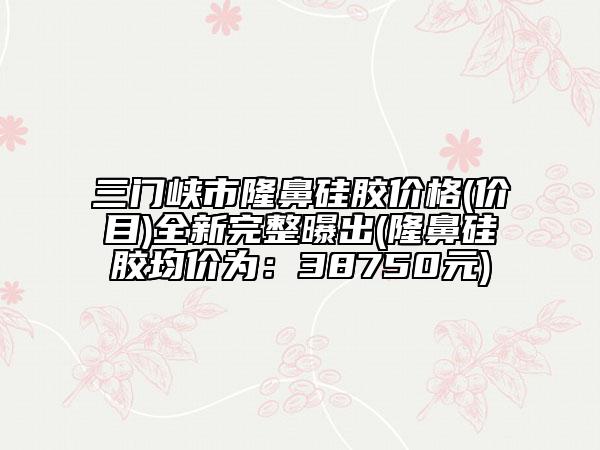 三门峡市隆鼻硅胶价格(价目)全新完整曝出(隆鼻硅胶均价为：38750元)